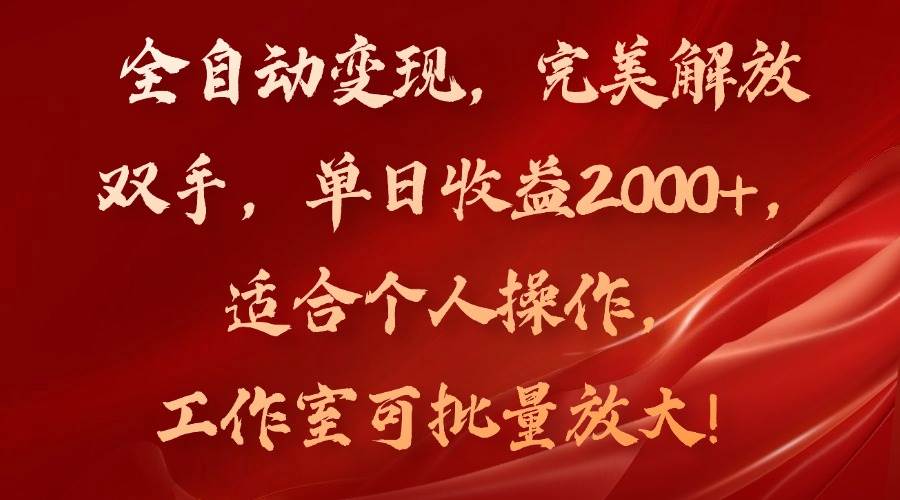 全自动变现，完美解放双手，单日收益2000+，适合个人操作，工作室可批量放大！